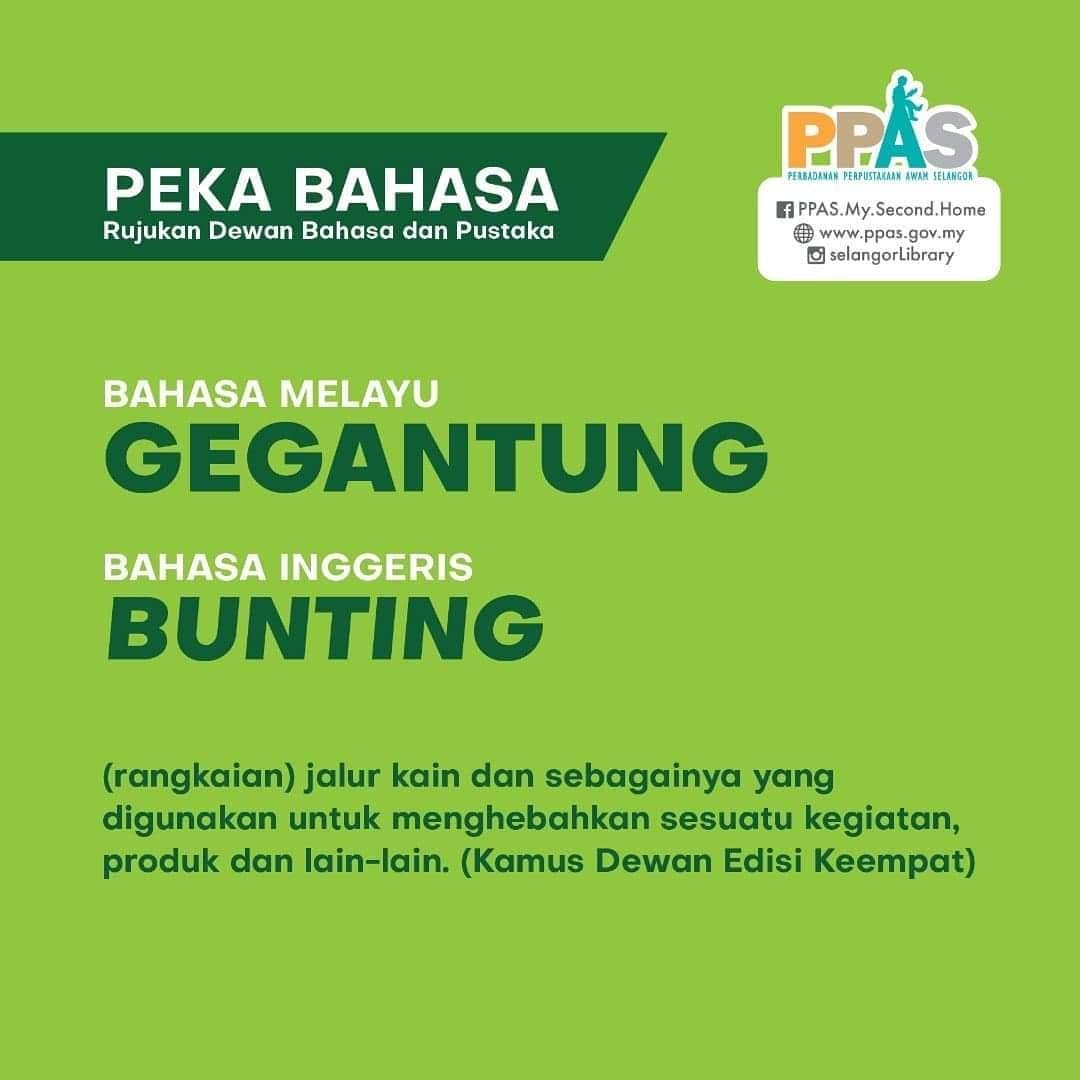 PEKA BAHASA
Rujukan Dewan Bahasa dan Pustaka

PPAS
PERBADANAN PERPUSTAKAAN AWAM SELANGOR
PPAS.My.Second.Home
www.ppas.gov.my
selangorLibrary

BAHASA MELAYU
GEGANTUNG

BAHASA INGGERIS
BUNTING

(rangkaian) jalur kain dan sebagainya yang digunakan untuk menghebahkan sesuatu kegiatan, produk dan lain-lain. (Kamus Dewan Edisi Keempat)